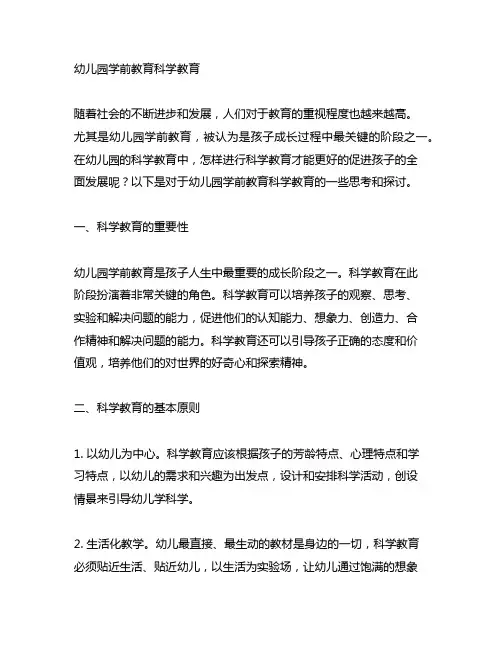 幼儿园学前教育科学教育

随着社会的不断进步和发展，人们对于教育的重视程度也越来越高。尤其是幼儿园学前教育，被认为是孩子成长过程中最关键的阶段之一。在幼儿园的科学教育中，怎样进行科学教育才能更好的促进孩子的全面发展呢？以下是对于幼儿园学前教育科学教育的一些思考和探讨。

一、科学教育的重要性

幼儿园学前教育是孩子人生中最重要的成长阶段之一。科学教育在此阶段扮演着非常关键的角色。科学教育可以培养孩子的观察、思考、实验和解决问题的能力，促进他们的认知能力、想象力、创造力、合作精神和解决问题的能力。科学教育还可以引导孩子正确的态度和价值观，培养他们的对世界的好奇心和探索精神。

二、科学教育的基本原则

1. 以幼儿为中心。科学教育应该根据孩子的芳龄特点、心理特点和学习特点，以幼儿的需求和兴趣为出发点，设计和安排科学活动，创设情景来引导幼儿学科学。

2. 生活化教学。幼儿最直接、最生动的教材是身边的一切，科学教育必须贴近生活、贴近幼儿，以生活为实验场，让幼儿通过饱满的想象